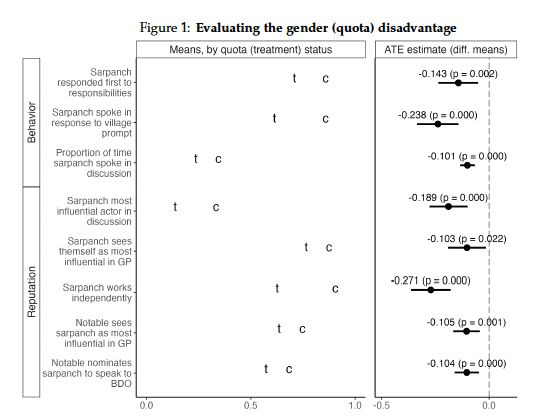 Figure 1: Evaluating the gender (quota) disadvantage

Means, by quota (treatment) status

ATE estimate (diff. means)

Behavior

Sarpanch responded first to responsibilities

t c

-0.143 (p = 0.002)

Sarpanch spoke in response to village prompt

t c

-0.238 (p = 0.000)

Proportion of time sarpanch spoke in discussion

t c

-0.101 (p = 0.000)

Reputation

Sarpanch most influential actor in discussion

t c

-0.189 (p = 0.000)

Sarpanch sees themself as most influential in GP

t c

-0.103 (p = 0.022)

Sarpanch works independently

t c

-0.271 (p = 0.000)

Notable sees sarpanch as most influential in GP

t c

-0.105 (p = 0.001)

Notable nominates sarpanch to speak to BDO

t c

-0.104 (p = 0.000)

0.0 0.5 1.0

-0.5 0.0